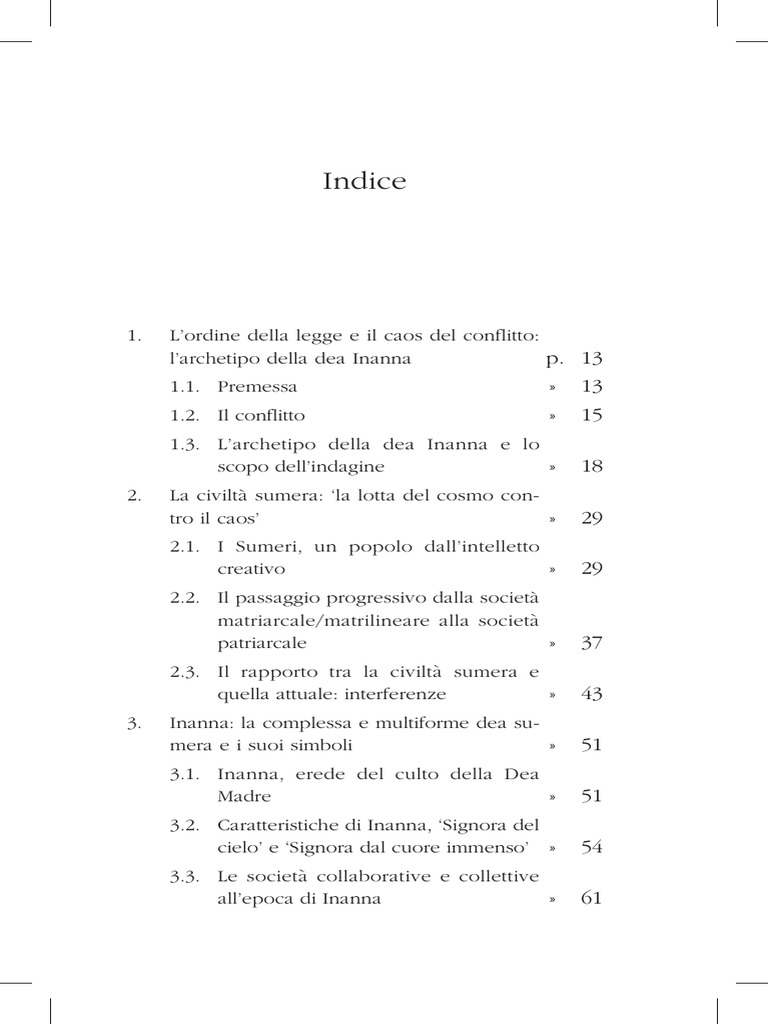 Indice

1. L'ordine della legge e il caos del conflitto: l'archetipo della dea Inanna p. 13

1.1. Premessa » 13

1.2. Il conflitto » 15

1.3. L'archetipo della dea Inanna e lo scopo dell'indagine » 18

2. La civiltà sumera: 'la lotta del cosmo contro il caos' » 29

2.1. I Sumeri, un popolo dall'intelletto creativo » 29

2.2. Il passaggio progressivo dalla società matriarcale/matrilineare alla società patriarcale » 37

2.3. Il rapporto tra la civiltà sumera e quella attuale: interferenze » 43

3. Inanna: la complessa e multiforme dea sumera e i suoi simboli » 51

3.1. Inanna, erede del culto della Dea Madre » 51

3.2. Caratteristiche di Inanna, 'Signora del cielo' e 'Signora dal cuore immenso' » 54

3.3. Le società collaborative e collettive all'epoca di Inanna » 61